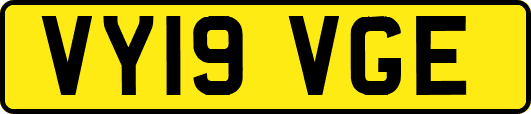 VY19 VGE